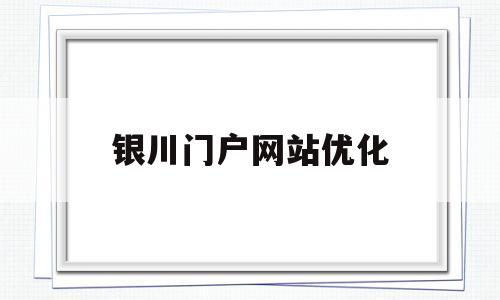 银川门户网站优化